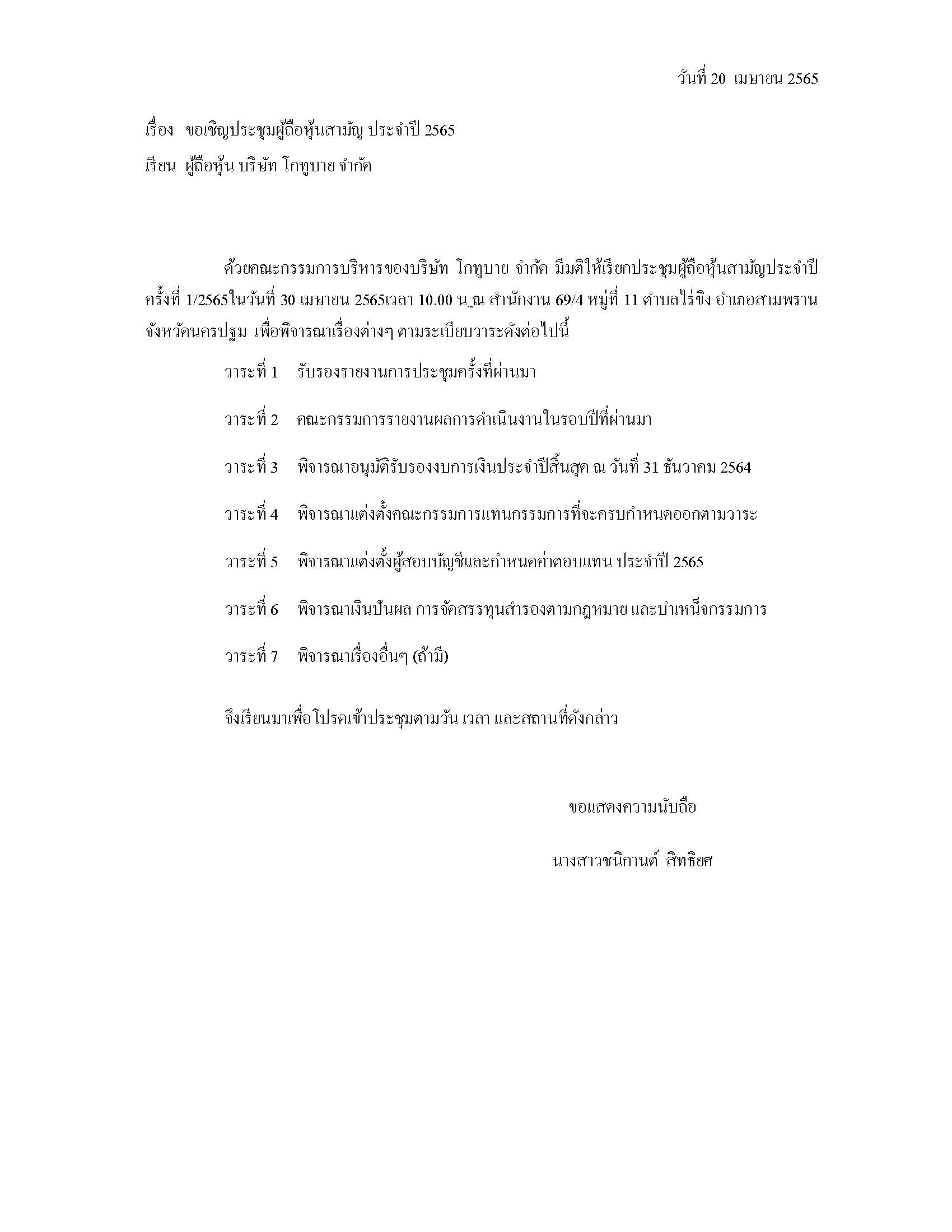 วันที่ 20 เมษายน 2565

เรื่อง ขอเชิญประชุมผู้ถือหุ้นสามัญ ประจำปี 2565

เรียน ผู้ถือหุ้น บริษัท โกทูบาย จำกัด

ด้วยคณะกรรมการบริหารของบริษัท โกทูบาย จำกัด มีมติให้เรียกประชุมผู้ถือหุ้นสามัญประจำปี ครั้งที่ 1/2565ในวันที่ 30 เมษายน 2565เวลา 10.00 น.ณ สำนักงาน 69/4 หมู่ที่ 11 ตำบลไร่ขิง อำเภอสามพราน จังหวัดนครปฐม เพื่อพิจารณาเรื่องต่างๆ ตามระเบียบวาระดังต่อไปนี้

วาระที่ 1 รับรองรายงานการประชุมครั้งที่ผ่านมา

วาระที่ 2 คณะกรรมการรายงานผลการดำเนินงานในรอบปีที่ผ่านมา

วาระที่ 3 พิจารณาอนุมัติรับรองงบการเงินประจำปีสิ้นสุด ณ วันที่ 31 ธันวาคม 2564

วาระที่ 4 พิจารณาแต่งตั้งคณะกรรมการแทนกรรมการที่จะครบกำหนดออกตามวาระ

วาระที่ 5 พิจารณาแต่งตั้งผู้สอบบัญชีและกำหนดค่าตอบแทน ประจำปี 2565

วาระที่ 6 พิจารณาเงินปันผล การจัดสรรทุนสำรองตามกฎหมาย และบำเหน็จกรรมการ

วาระที่ 7 พิจารณาเรื่องอื่นๆ (ถ้ามี)

จึงเรียนมาเพื่อโปรดเข้าประชุมตามวัน เวลา และสถานที่ดังกล่าว

ขอแสดงความนับถือ

นางสาวชนิกานต์ สิทธิยศ